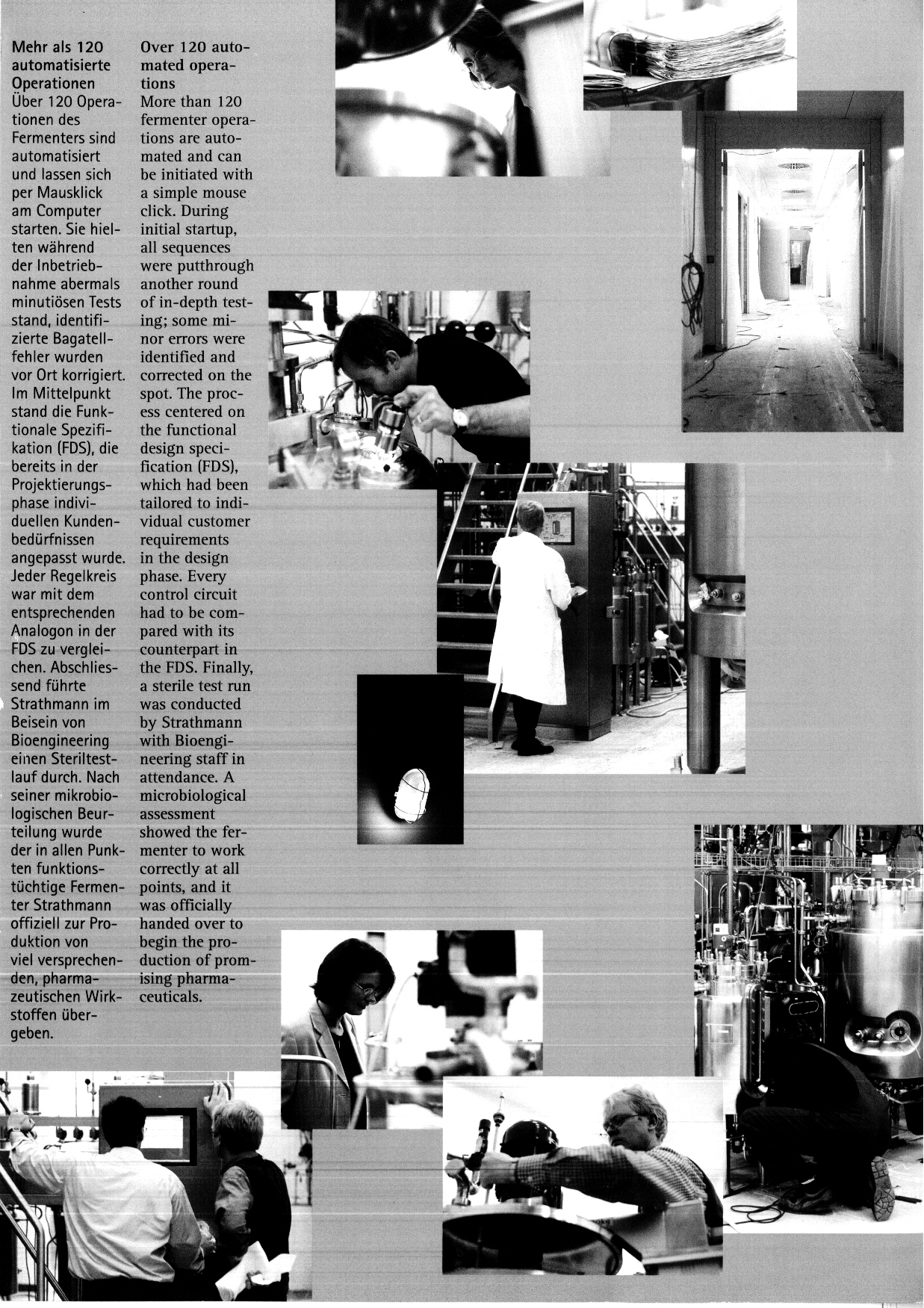 Mehr als 120 automatisierte Operationen
Über 120 Operationen des Fermenters sind automatisiert und lassen sich per Mausklick am Computer starten. Sie hielten während der Inbetriebnahme abermals minutiösen Tests stand, identifizierte Bagatellfehler wurden vor Ort korrigiert. Im Mittelpunkt stand die Funktionale Spezifikation (FDS), die bereits in der Projektierungsphase individuellen Kundenbedürfnissen angepasst wurde. Jeder Regelkreis war mit dem entsprechenden Analogon in der FDS zu vergleichen. Abschliessend führte Strathmann im Beisein von Bioengineering einen Steriltestlauf durch. Nach seiner mikrobiologischen Beurteilung wurde der in allen Punkten funktionstüchtige Fermenter Strathmann offiziell zur Produktion von viel versprechenden, pharmazeutischen Wirkstoffen übergeben.

Over 120 automated operations
More than 120 fermenter operations are automated and can be initiated with a simple mouse click. During initial startup, all sequences were putthrough another round of in-depth testing; some minor errors were identified and corrected on the spot. The process centered on the functional design specification (FDS), which had been tailored to individual customer requirements in the design phase. Every control circuit had to be compared with its counterpart in the FDS. Finally, a sterile test run was conducted by Strathmann with Bioengineering staff in attendance. A microbiological assessment showed the fermenter to work correctly at all points, and it was officially handed over to begin the production of promising pharmaceuticals.